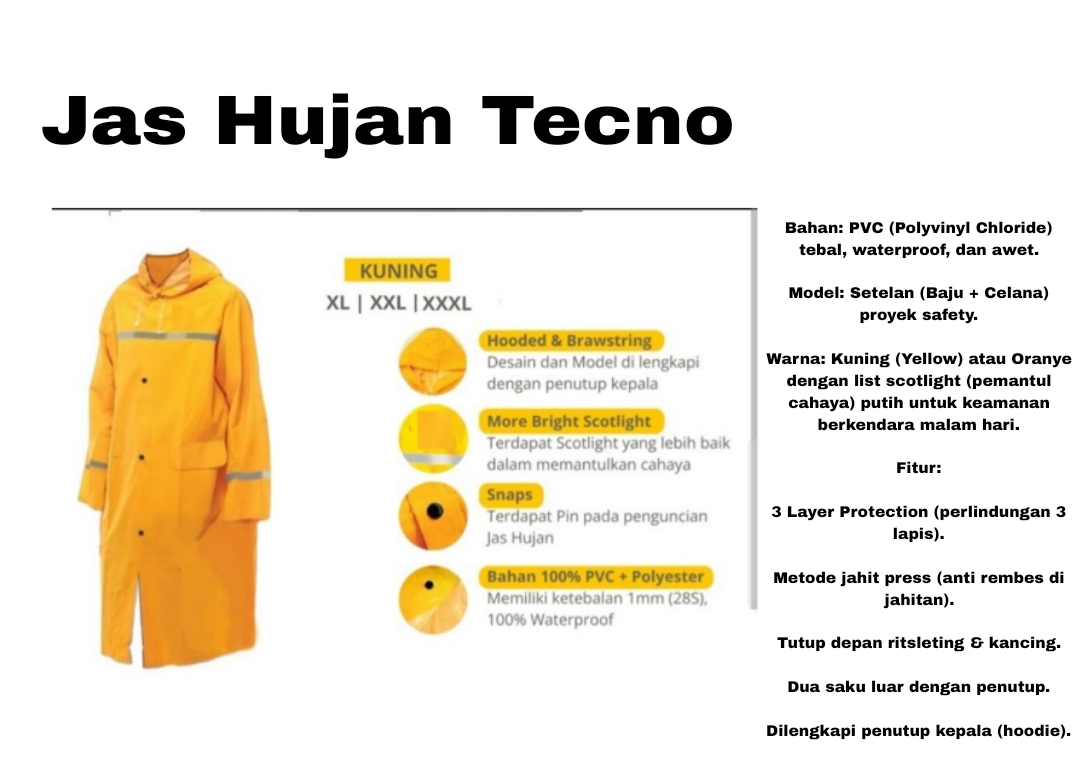 Jas Hujan Tecno

KUNING

XL | XXL | XXXL

Hooded & Brawstring
Desain dan Model di lengkapi dengan penutup kepala

More Bright Scotlight
Terdapat Scotlight yang lebih baik dalam memantulkan cahaya

Snaps
Terdapat Pin pada penguncian Jas Hujan

Bahan 100% PVC + Polyester
Memiliki ketebalan 1mm (28S), 100% Waterproof

Bahan: PVC (Polyvinyl Chloride) tebal, waterproof, dan awet.

Model: Setelan (Baju + Celana) proyek safety.

Warna: Kuning (Yellow) atau Oranye dengan list scotlight (pemantul cahaya) putih untuk keamanan berkendara malam hari.

Fitur:

3 Layer Protection (perlindungan 3 lapis).

Metode jahit press (anti rembes di jahitan).

Tutup depan ritsleting & kancing.

Dua saku luar dengan penutup.

Dilengkapi penutup kepala (hoodie).